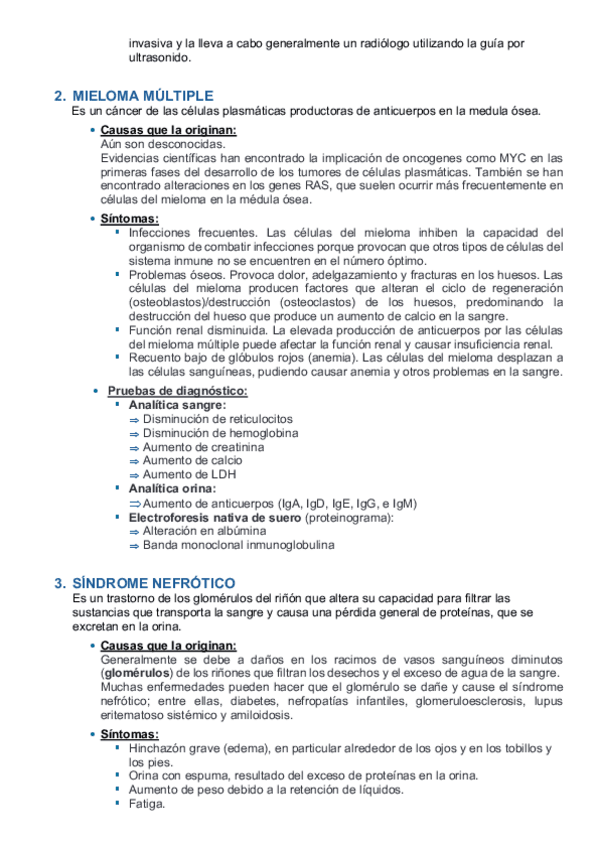 invasiva y la lleva a cabo generalmente un radiólogo utilizando la guía por ultrasonido.

2. MIELOMA MÚLTIPLE
Es un cáncer de las células plasmáticas productoras de anticuerpos en la medula ósea.

• Causas que la originan:
Aún son desconocidas.
Evidencias científicas han encontrado la implicación de oncogenes como MYC en las primeras fases del desarrollo de los tumores de células plasmáticas. También se han encontrado alteraciones en los genes RAS, que suelen ocurrir más frecuentemente en células del mieloma en la médula ósea.

• Síntomas:
▪ Infecciones frecuentes. Las células del mieloma inhiben la capacidad del organismo de combatir infecciones porque provocan que otros tipos de células del sistema inmune no se encuentren en el número óptimo.
▪ Problemas óseos. Provoca dolor, adelgazamiento y fracturas en los huesos. Las células del mieloma producen factores que alteran el ciclo de regeneración (osteoblastos)/destrucción (osteoclastos) de los huesos, predominando la destrucción del hueso que produce un aumento de calcio en la sangre.
▪ Función renal disminuida. La elevada producción de anticuerpos por las células del mieloma múltiple puede afectar la función renal y causar insuficiencia renal.
▪ Recuento bajo de glóbulos rojos (anemia). Las células del mieloma desplazan a las células sanguíneas, pudiendo causar anemia y otros problemas en la sangre.

• Pruebas de diagnóstico:
▪ Analítica sangre:
⇒ Disminución de reticulocitos
⇒ Disminución de hemoglobina
⇒ Aumento de creatinina
⇒ Aumento de calcio
⇒ Aumento de LDH
▪ Analítica orina:
⇒ Aumento de anticuerpos (IgA, IgD, IgE, IgG, e IgM)
▪ Electroforesis nativa de suero (proteinograma):
⇒ Alteración en albúmina
⇒ Banda monoclonal inmunoglobulina

3. SÍNDROME NEFRÓTICO
Es un trastorno de los glomérulos del riñón que altera su capacidad para filtrar las sustancias que transporta la sangre y causa una pérdida general de proteínas, que se excretan en la orina.

• Causas que la originan:
Generalmente se debe a daños en los racimos de vasos sanguíneos diminutos (glomérulos) de los riñones que filtran los desechos y el exceso de agua de la sangre.
Muchas enfermedades pueden hacer que el glomérulo se dañe y cause el síndrome nefrótico; entre ellas, diabetes, nefropatías infantiles, glomeruloesclerosis, lupus eritematoso sistémico y amiloidosis.

• Síntomas:
▪ Hinchazón grave (edema), en particular alrededor de los ojos y en los tobillos y los pies.
▪ Orina con espuma, resultado del exceso de proteínas en la orina.
▪ Aumento de peso debido a la retención de líquidos.
▪ Fatiga.